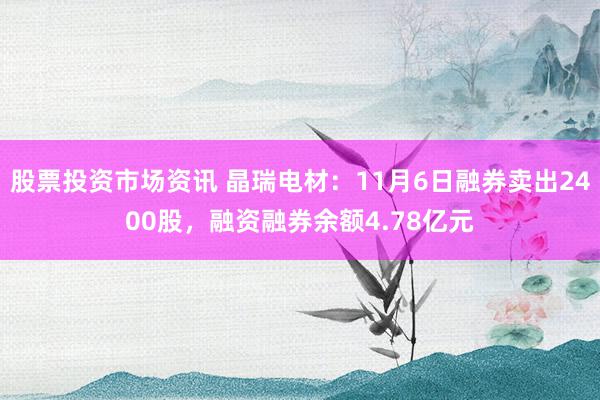 股票投资市场资讯 晶瑞电材：11月6日融券卖出2400股，融资融券余额4.78亿元